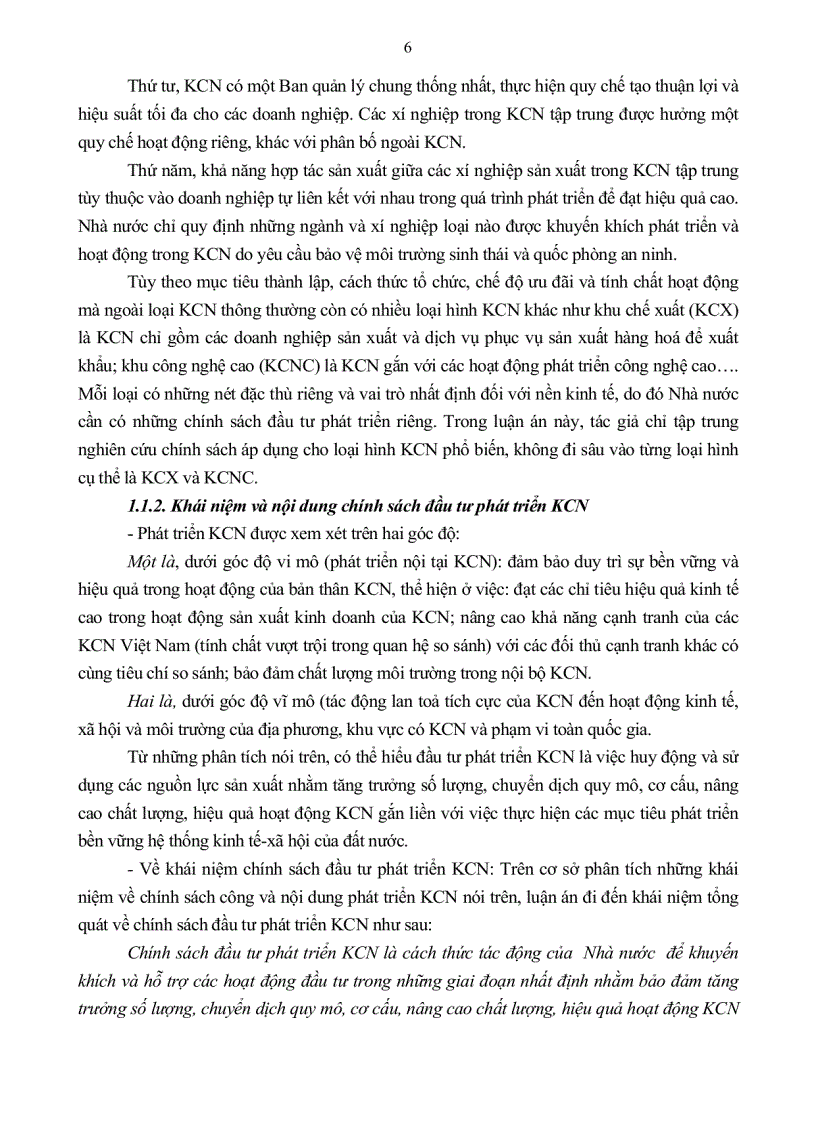 6

Thứ tư, KCN có một Ban quản lý chung thống nhất, thực hiện quy chế tạo thuận lợi và hiệu suất tối đa cho các doanh nghiệp. Các xí nghiệp trong KCN tập trung được hưởng một quy chế hoạt động riêng, khác với phân bố ngoài KCN.

Thứ năm, khả năng hợp tác sản xuất giữa các xí nghiệp sản xuất trong KCN tập trung tùy thuộc vào doanh nghiệp tự liên kết với nhau trong quá trình phát triển để đạt hiệu quả cao. Nhà nước chỉ quy định những ngành và xí nghiệp loại nào được khuyến khích phát triển và hoạt động trong KCN do yêu cầu bảo vệ môi trường sinh thái và quốc phòng an ninh.

Tùy theo mục tiêu thành lập, cách thức tổ chức, chế độ ưu đãi và tính chất hoạt động mà ngoài loại KCN thông thường còn có nhiều loại hình KCN khác như khu chế xuất (KCX) là KCN chỉ gồm các doanh nghiệp sản xuất và dịch vụ phục vụ sản xuất hàng hoá để xuất khẩu; khu công nghệ cao (KCNC) là KCN gắn với các hoạt động phát triển công nghệ cao…. Mỗi loại có những nét đặc thù riêng và vai trò nhất định đối với nền kinh tế, do đó Nhà nước cần có những chính sách đầu tư phát triển riêng. Trong luận án này, tác giả chỉ tập trung nghiên cứu chính sách áp dụng cho loại hình KCN phổ biến, không đi sâu vào từng loại hình cụ thể là KCX và KCNC.

1.1.2. Khái niệm và nội dung chính sách đầu tư phát triển KCN

- Phát triển KCN được xem xét trên hai góc độ:

Một là, dưới góc độ vi mô (phát triển nội tại KCN): đảm bảo duy trì sự bền vững và hiệu quả trong hoạt động của bản thân KCN, thể hiện ở việc: đạt các chỉ tiêu hiệu quả kinh tế cao trong hoạt động sản xuất kinh doanh của KCN; nâng cao khả năng cạnh tranh của các KCN Việt Nam (tính chất vượt trội trong quan hệ so sánh) với các đối thủ cạnh tranh khác có cùng tiêu chí so sánh; bảo đảm chất lượng môi trường trong nội bộ KCN.

Hai là, dưới góc độ vĩ mô (tác động lan toả tích cực của KCN đến hoạt động kinh tế, xã hội và môi trường của địa phương, khu vực có KCN và phạm vi toàn quốc gia.

Từ những phân tích nói trên, có thể hiểu đầu tư phát triển KCN là việc huy động và sử dụng các nguồn lực sản xuất nhằm tăng trưởng số lượng, chuyển dịch quy mô, cơ cấu, nâng cao chất lượng, hiệu quả hoạt động KCN gắn liền với việc thực hiện các mục tiêu phát triển bền vững hệ thống kinh tế-xã hội của đất nước.

- Về khái niệm chính sách đầu tư phát triển KCN: Trên cơ sở phân tích những khái niệm về chính sách công và nội dung phát triển KCN nói trên, luận án đi đến khái niệm tổng quát về chính sách đầu tư phát triển KCN như sau:

Chính sách đầu tư phát triển KCN là cách thức tác động của Nhà nước để khuyến khích và hỗ trợ các hoạt động đầu tư trong những giai đoạn nhất định nhằm bảo đảm tăng trưởng số lượng, chuyển dịch quy mô, cơ cấu, nâng cao chất lượng, hiệu quả hoạt động KCN